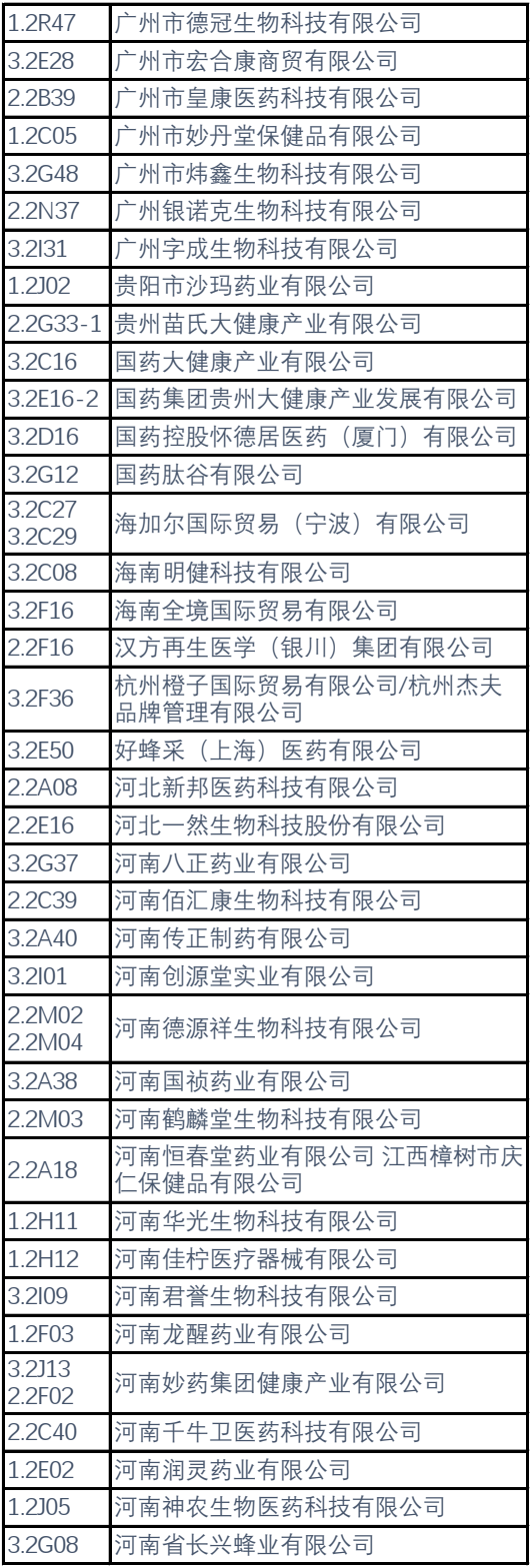 | 1.2R47 | 广州市德冠生物科技有限公司 |
|---|---|
| 3.2E28 | 广州市宏合康商贸有限公司 |
| 2.2B39 | 广州市皇康医药科技有限公司 |
| 1.2C05 | 广州市妙丹堂保健品有限公司 |
| 3.2G48 | 广州市炜鑫生物科技有限公司 |
| 2.2N37 | 广州银诺克生物科技有限公司 |
| 3.2I31 | 广州字成生物科技有限公司 |
| 1.2J02 | 贵阳市沙玛药业有限公司 |
| 2.2G33-1 | 贵州苗氏大健康产业有限公司 |
| 3.2C16 | 国药大健康产业有限公司 |
| 3.2E16-2 | 国药集团贵州大健康产业发展有限公司 |
| 3.2D16 | 国药控股怀德居医药（厦门）有限公司 |
| 3.2G12 | 国药肽谷有限公司 |
| 3.2C27 3.2C29 | 海加尔国际贸易（宁波）有限公司 |
| 3.2C08 | 海南明健科技有限公司 |
| 3.2F16 | 海南全境国际贸易有限公司 |
| 2.2F16 | 汉方再生医学（银川）集团有限公司 |
| 3.2F36 | 杭州橙子国际贸易有限公司/杭州杰夫品牌管理有限公司 |
| 3.2E50 | 好蜂采（上海）医药有限公司 |
| 2.2A08 | 河北新邦医药科技有限公司 |
| 2.2E16 | 河北一然生物科技股份有限公司 |
| 3.2G37 | 河南八正药业有限公司 |
| 2.2C39 | 河南佰汇康生物科技有限公司 |
| 3.2A40 | 河南传正制药有限公司 |
| 3.2I01 | 河南创源堂实业有限公司 |
| 2.2M02 2.2M04 | 河南德源祥生物科技有限公司 |
| 3.2A38 | 河南国祯药业有限公司 |
| 2.2M03 | 河南鹤麟堂生物科技有限公司 |
| 2.2A18 | 河南恒春堂药业有限公司 江西樟树市庆仁保健品有限公司 |
| 1.2H11 | 河南华光生物科技有限公司 |
| 1.2H12 | 河南佳柠医疗器械有限公司 |
| 3.2I09 | 河南君誉生物科技有限公司 |
| 1.2F03 | 河南龙醒药业有限公司 |
| 3.2J13 2.2F02 | 河南妙药集团健康产业有限公司 |
| 2.2C40 | 河南千牛卫医药科技有限公司 |
| 1.2E02 | 河南润灵药业有限公司 |
| 1.2J05 | 河南神农生物医药科技有限公司 |
| 3.2G08 | 河南省长兴蜂业有限公司 |